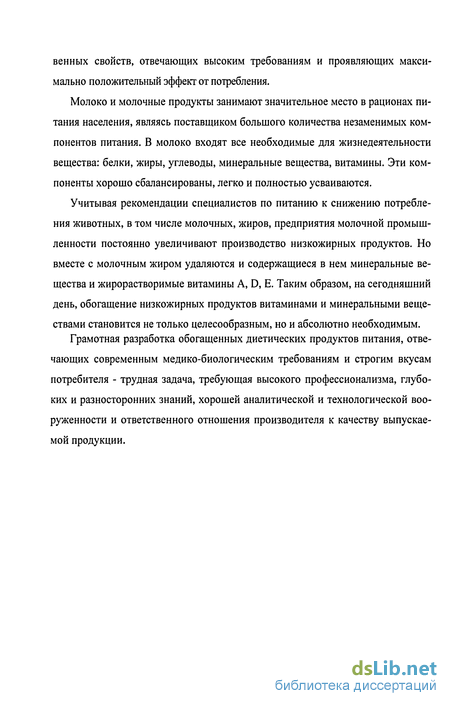 венных свойств, отвечающих высоким требованиям и проявляющих максимально положительный эффект от потребления.

Молоко и молочные продукты занимают значительное место в рационах питания населения, являясь поставщиком большого количества незаменимых компонентов питания. В молоко входят все необходимые для жизнедеятельности вещества: белки, жиры, углеводы, минеральные вещества, витамины. Эти компоненты хорошо сбалансированы, легко и полностью усваиваются.

Учитывая рекомендации специалистов по питанию к снижению потребления животных, в том числе молочных, жиров, предприятия молочной промышленности постоянно увеличивают производство низкожирных продуктов. Но вместе с молочным жиром удаляются и содержащиеся в нем минеральные вещества и жирорастворимые витамины A, D, E. Таким образом, на сегодняшний день, обогащение низкожирных продуктов витаминами и минеральными веществами становится не только целесообразным, но и абсолютно необходимым.

Грамотная разработка обогащенных диетических продуктов питания, отвечающих современным медико-биологическим требованиям и строгим вкусам потребителя - трудная задача, требующая высокого профессионализма, глубоких и разносторонних знаний, хорошей аналитической и технологической вооруженности и ответственного отношения производителя к качеству выпускаемой продукции.

dsLib.net
библиотека диссертаций